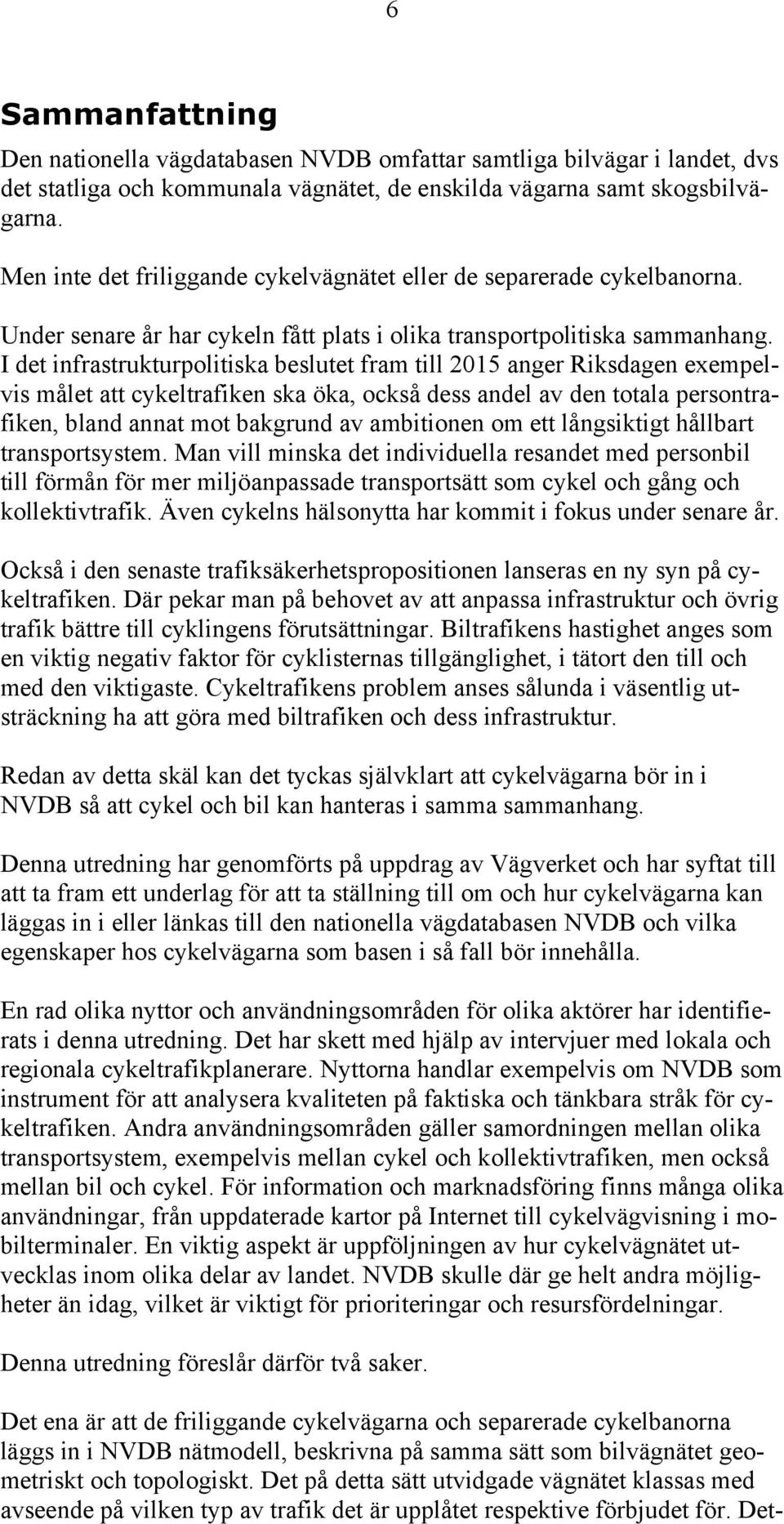 6

Sammanfattning

Den nationella vägdatabasen NVDB omfattar samtliga bilvägar i landet, dvs det statliga och kommunala vägnätet, de enskilda vägarna samt skogsbilvägarna.

Men inte det friliggande cykelvägnätet eller de separerade cykelbanorna.

Under senare år har cykeln fått plats i olika transportpolitiska sammanhang. I det infrastrukturpolitiska beslutet fram till 2015 anger Riksdagen exempelvis målet att cykeltrafiken ska öka, också dess andel av den totala persontrafiken, bland annat mot bakgrund av ambitionen om ett långsiktigt hållbart transportsystem. Man vill minska det individuella resandet med personbil till förmån för mer miljöanpassade transportsätt som cykel och gång och kollektivtrafik. Även cykelns hälsonytta har kommit i fokus under senare år.

Också i den senaste trafiksäkerhetspropositionen lanseras en ny syn på cykeltrafiken. Där pekar man på behovet av att anpassa infrastruktur och övrig trafik bättre till cyklingens förutsättningar. Biltrafikens hastighet anges som en viktig negativ faktor för cyklisternas tillgänglighet, i tätort den till och med den viktigaste. Cykeltrafikens problem anses sålunda i väsentlig utsträckning ha att göra med biltrafiken och dess infrastruktur.

Redan av detta skäl kan det tyckas självklart att cykelvägarna bör in i NVDB så att cykel och bil kan hanteras i samma sammanhang.

Denna utredning har genomförts på uppdrag av Vägverket och har syftat till att ta fram ett underlag för att ta ställning till om och hur cykelvägarna kan läggas in i eller länkas till den nationella vägdatabasen NVDB och vilka egenskaper hos cykelvägarna som basen i så fall bör innehålla.

En rad olika nyttor och användningsområden för olika aktörer har identifierats i denna utredning. Det har skett med hjälp av intervjuer med lokala och regionala cykeltrafikplanerare. Nyttorna handlar exempelvis om NVDB som instrument för att analysera kvaliteten på faktiska och tänkbara stråk för cykeltrafiken. Andra användningsområden gäller samordningen mellan olika transportsystem, exempelvis mellan cykel och kollektivtrafiken, men också mellan bil och cykel. För information och marknadsföring finns många olika användningar, från uppdaterade kartor på Internet till cykelvägvisning i mobilterminaler. En viktig aspekt är uppföljningen av hur cykelvägnätet utvecklas inom olika delar av landet. NVDB skulle där ge helt andra möjligheter än idag, vilket är viktigt för prioriteringar och resursfördelningar.

Denna utredning föreslår därför två saker.

Det ena är att de friliggande cykelvägarna och separerade cykelbanorna läggs in i NVDB nätmodell, beskrivna på samma sätt som bilvägnätet geometriskt och topologiskt. Det på detta sätt utvidgade vägnätet klassas med avseende på vilken typ av trafik det är upplåtet respektive förbjudet för. Det-